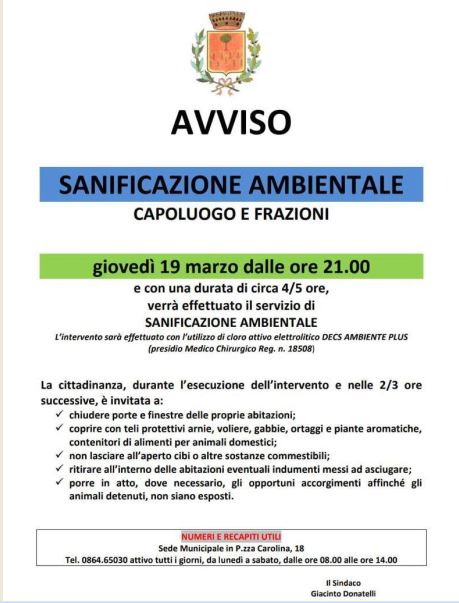 AVVISO

SANIFICAZIONE AMBIENTALE

CAPOLUOGO E FRAZIONI

giovedì 19 marzo dalle ore 21.00

e con una durata di circa 4/5 ore, verrà effettuato il servizio di SANIFICAZIONE AMBIENTALE

L'intervento sarà effettuato con l'utilizzo di cloro attivo elettrolitico DECS AMBIENTE PLUS (presidio Medico Chirurgico Reg. n. 18508)

La cittadinanza, durante l'esecuzione dell'intervento e nelle 2/3 ore successive, è invitata a:
✓ chiudere porte e finestre delle proprie abitazioni;
✓ coprire con teli protettivi arnie, voliere, gabbie, ortaggi e piante aromatiche, contenitori di alimenti per animali domestici;
✓ non lasciare all'aperto cibi o altre sostanze commestibili;
✓ ritirare all'interno delle abitazioni eventuali indumenti messi ad asciugare;
✓ porre in atto, dove necessario, gli opportuni accorgimenti affinché gli animali detenuti, non siano esposti.

NUMERI E RECAPITI UTILI
Sede Municipale in P.zza Carolina, 18
Tel. 0864.65030 attivo tutti i giorni, da lunedì a sabato, dalle ore 08.00 alle ore 14.00

Il Sindaco
Giacinto Donatelli